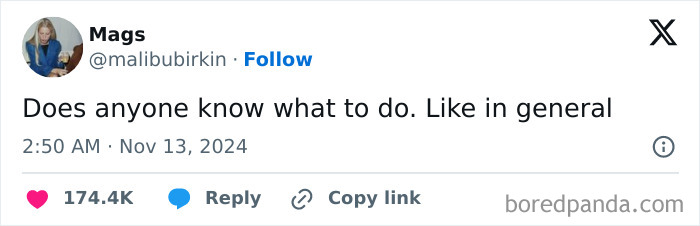 Mags
@malibubirkin · Follow

Does anyone know what to do. Like in general

2:50 AM · Nov 13, 2024

174.4K Reply Copy link

boredpanda.com